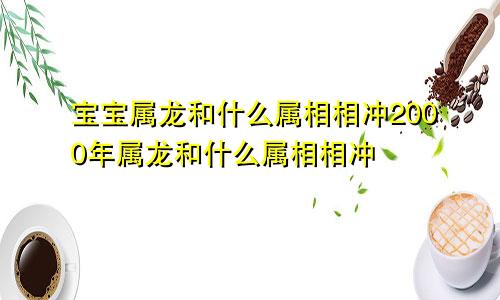 宝宝属龙和什么属相相冲2000年属龙和什么属相相冲